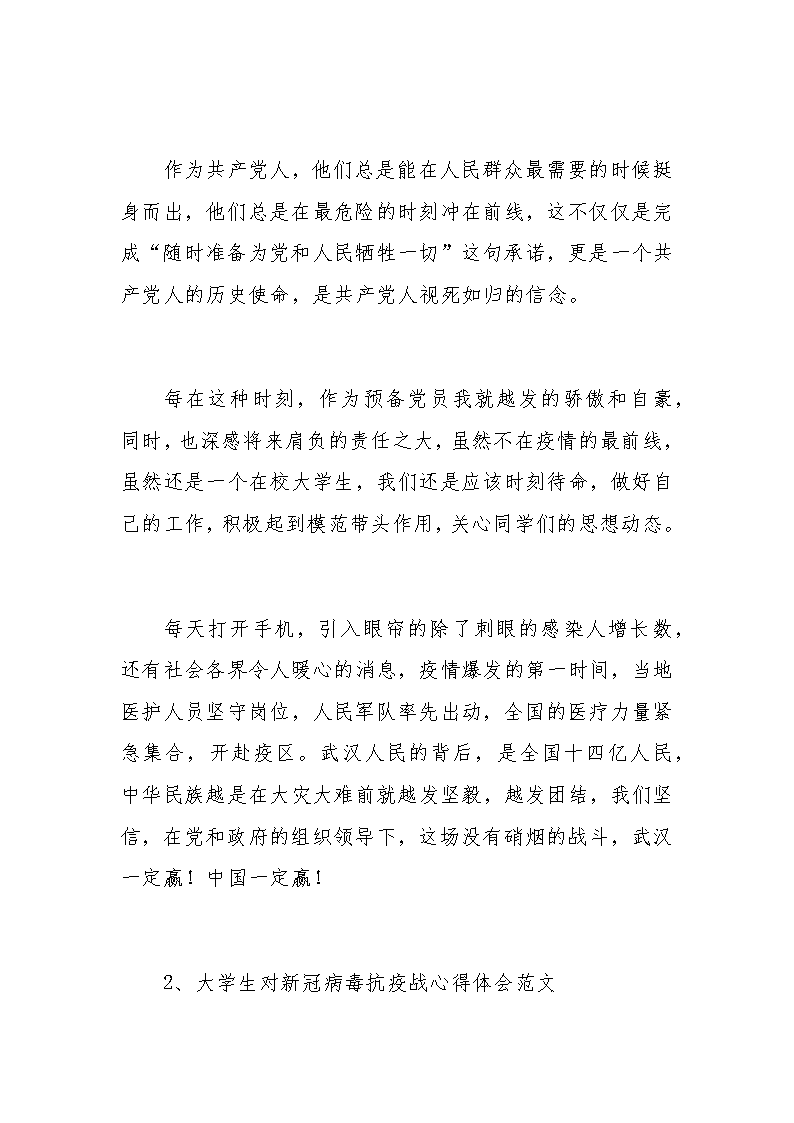 作为共产党人，他们总是能在人民群众最需要的时候挺身而出，他们总是在最危险的时刻冲在前线，这不仅仅是完成“随时准备为党和人民牺牲一切”这句承诺，更是一个共产党人的历史使命，是共产党人视死如归的信念。

每在这种时刻，作为预备党员我就越发的骄傲和自豪，同时，也深感将来肩负的责任之大，虽然不在疫情的最前线，虽然还是一个在校大学生，我们还是应该时刻待命，做好自己的工作，积极起到模范带头作用，关心同学们的思想动态。

每天打开手机，引入眼帘的除了刺眼的感染人增长数，还有社会各界令人暖心的消息，疫情爆发的第一时间，当地医护人员坚守岗位，人民军队率先出动，全国的医疗力量紧急集合，开赴疫区。武汉人民的背后，是全国十四亿人民，中华民族越是在大灾大难前就越发坚毅，越发团结，我们坚信，在党和政府的组织领导下，这场没有硝烟的战斗，武汉一定赢！中国一定赢！

2、大学生对新冠病毒抗疫战心得体会范文